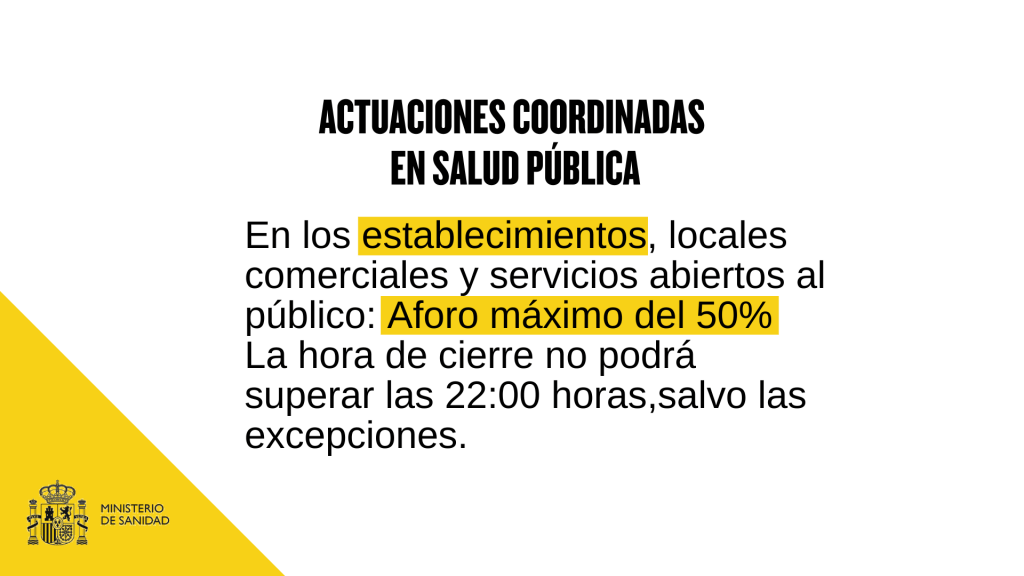 ACTUACIONES COORDINADAS
EN SALUD PÚBLICA

En los establecimientos, locales comerciales y servicios abiertos al público: Aforo máximo del 50%
La hora de cierre no podrá superar las 22:00 horas,salvo las excepciones.

MINISTERIO
DE SANIDAD